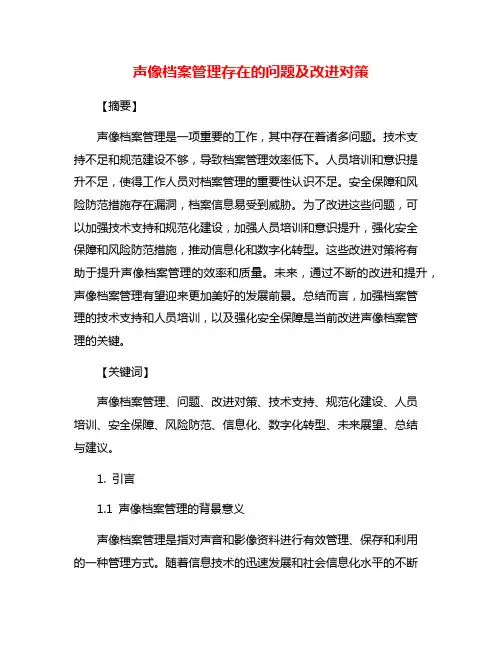 声像档案管理存在的问题及改进对策

【摘要】

声像档案管理是一项重要的工作，其中存在着诸多问题。技术支持不足和规范建设不够，导致档案管理效率低下。人员培训和意识提升不足，使得工作人员对档案管理的重要性认识不足。安全保障和风险防范措施存在漏洞，档案信息易受到威胁。为了改进这些问题，可以加强技术支持和规范化建设，加强人员培训和意识提升，强化安全保障和风险防范措施，推动信息化和数字化转型。这些改进对策将有助于提升声像档案管理的效率和质量。未来，通过不断的改进和提升，声像档案管理有望迎来更加美好的发展前景。总结而言，加强档案管理的技术支持和人员培训，以及强化安全保障是当前改进声像档案管理的关键。

【关键词】

声像档案管理、问题、改进对策、技术支持、规范化建设、人员培训、安全保障、风险防范、信息化、数字化转型、未来展望、总结与建议。

1. 引言

1.1 声像档案管理的背景意义

声像档案管理是指对声音和影像资料进行有效管理、保存和利用的一种管理方式。随着信息技术的迅速发展和社会信息化水平的不断